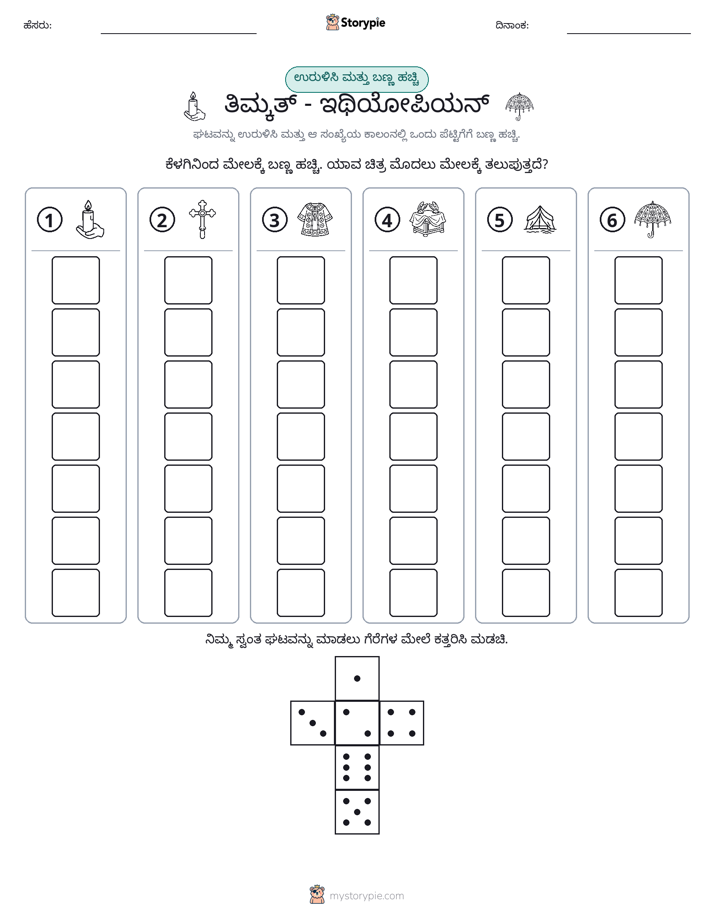 ಹೆಸರು: ____ Storypie ದಿನಾಂಕ: ____

ಉರುಳಿಸಿ ಮತ್ತು ಬಣ್ಣ ಹಚ್ಚಿ

ತಿಮ್ಕತ್ - ಇಥಿಯೋಪಿಯನ್

ಘಟವನ್ನು ಉರುಳಿಸಿ ಮತ್ತು ಆ ಸಂಖ್ಯೆಯ ಕಾಲಂನಲ್ಲಿ ಒಂದು ಪೆಟ್ಟಿಗೆಗೆ ಬಣ್ಣ ಹಚ್ಚಿ.

ಕೆಳಗಿನಿಂದ ಮೇಲಕ್ಕೆ ಬಣ್ಣ ಹಚ್ಚಿ. ಯಾವ ಚಿತ್ರ ಮೊದಲು ಮೇಲಕ್ಕೆ ತಲುಪುತ್ತದೆ?

1 2 3 4 5 6

ನಿಮ್ಮ ಸ್ವಂತ ಘಟವನ್ನು ಮಾಡಲು ಗೆರೆಗಳ ಮೇಲೆ ಕತ್ತರಿಸಿ ಮಡಚಿ.

mystorypie.com